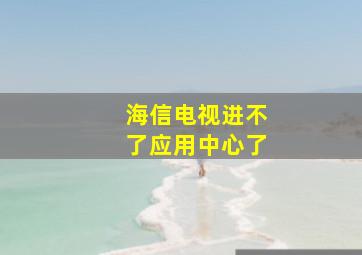 海信电视进不了应用中心了